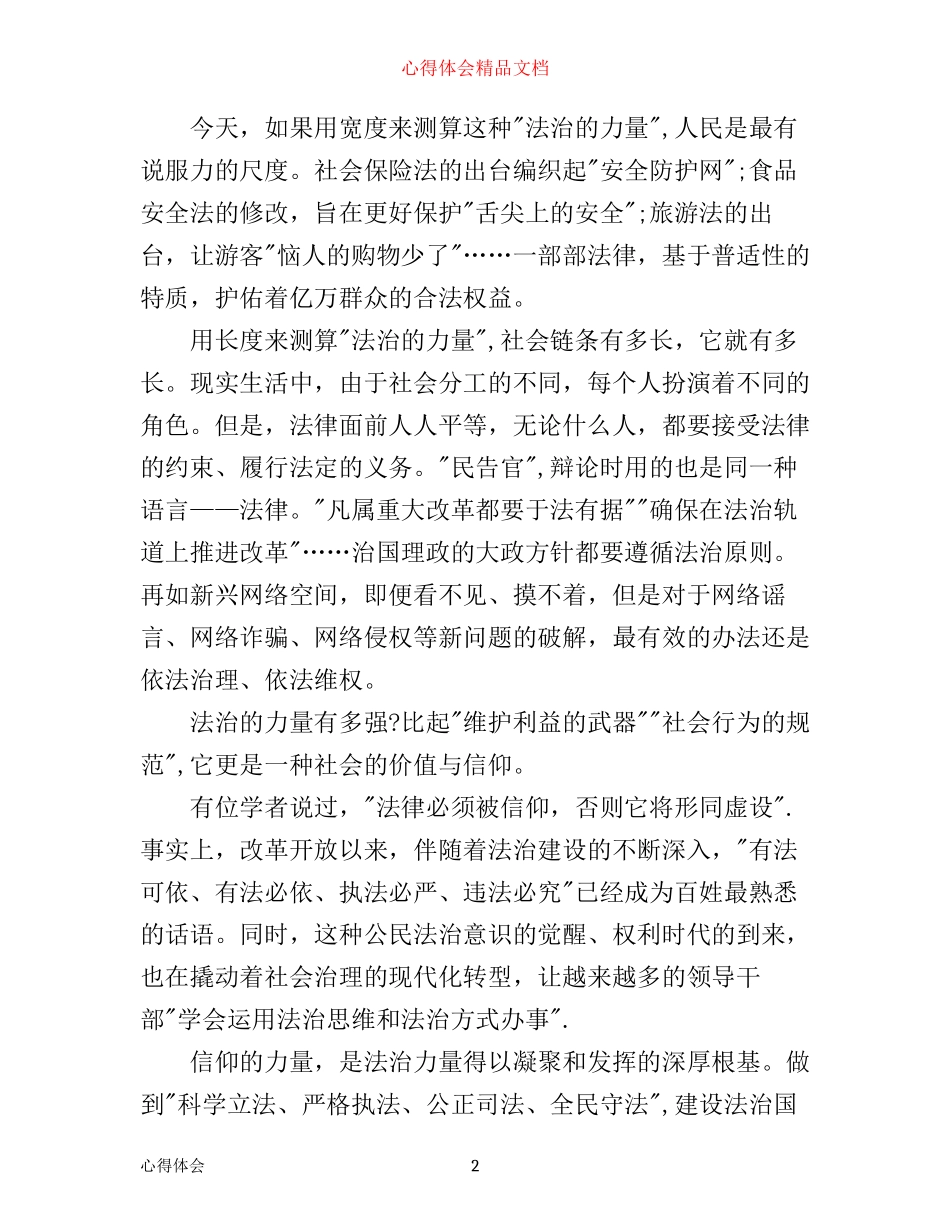 心得体会精品文档

今天，如果用宽度来测算这种"法治的力量",人民是最有说服力的尺度。社会保险法的出台编织起"安全防护网";食品安全法的修改，旨在更好保护"舌尖上的安全";旅游法的出台，让游客"恼人的购物少了"……一部部法律，基于普适性的特质，护佑着亿万群众的合法权益。

用长度来测算"法治的力量",社会链条有多长，它就有多长。现实生活中，由于社会分工的不同，每个人扮演着不同的角色。但是，法律面前人人平等，无论什么人，都要接受法律的约束、履行法定的义务。"民告官",辩论时用的也是同一种语言——法律。"凡属重大改革都要于法有据""确保在法治轨道上推进改革"……治国理政的大政方针都要遵循法治原则。再如新兴网络空间，即便看不见、摸不着，但是对于网络谣言、网络诈骗、网络侵权等新问题的破解，最有效的办法还是依法治理、依法维权。

法治的力量有多强?比起"维护利益的武器""社会行为的规范",它更是一种社会的价值与信仰。

有位学者说过，"法律必须被信仰，否则它将形同虚设".事实上，改革开放以来，伴随着法治建设的不断深入，"有法可依、有法必依、执法必严、违法必究"已经成为百姓最熟悉的话语。同时，这种公民法治意识的觉醒、权利时代的到来，也在撬动着社会治理的现代化转型，让越来越多的领导干部"学会运用法治思维和法治方式办事".

信仰的力量，是法治力量得以凝聚和发挥的深厚根基。做到"科学立法、严格执法、公正司法、全民守法",建设法治国

心得体会 2